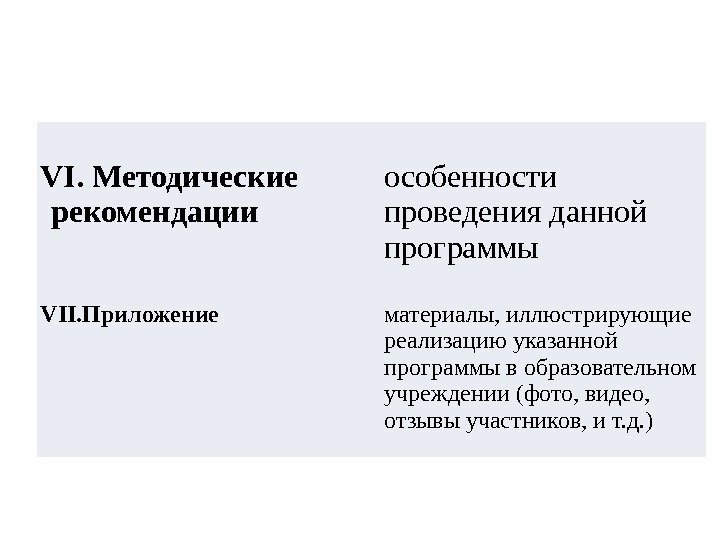 | VI. Методические рекомендации | особенности проведения данной программы |
|---|---|
| VII.Приложение | материалы, иллюстрирующие реализацию указанной программы в образовательном учреждении (фото, видео, отзывы участников, и т.д.) |